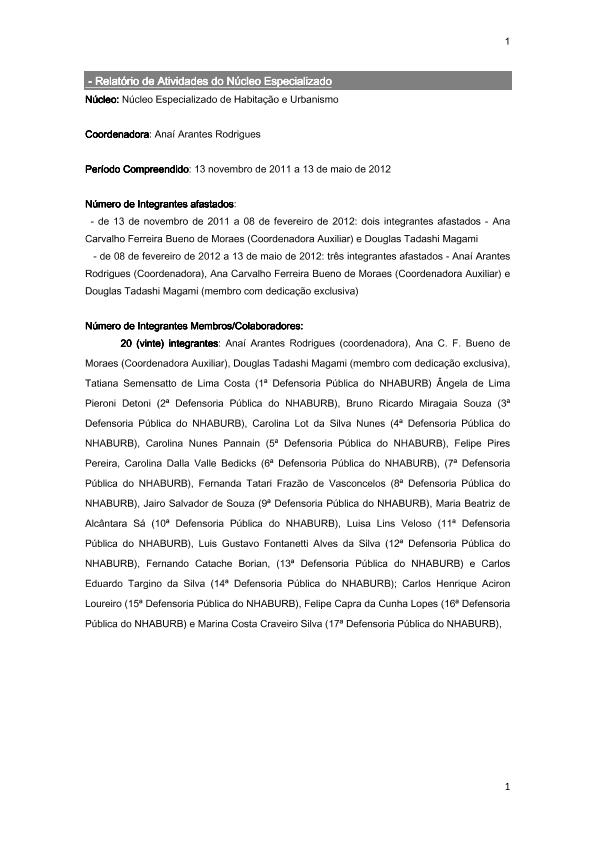 1

- Relatório de Atividades do Núcleo Especializado

Núcleo: Núcleo Especializado de Habitação e Urbanismo

Coordenadora: Anaí Arantes Rodrigues

Período Compreendido: 13 novembro de 2011 a 13 de maio de 2012

Número de Integrantes afastados:
- de 13 de novembro de 2011 a 08 de fevereiro de 2012: dois integrantes afastados - Ana Carvalho Ferreira Bueno de Moraes (Coordenadora Auxiliar) e Douglas Tadashi Magami
- de 08 de fevereiro de 2012 a 13 de maio de 2012: três integrantes afastados - Anaí Arantes Rodrigues (Coordenadora), Ana Carvalho Ferreira Bueno de Moraes (Coordenadora Auxiliar) e Douglas Tadashi Magami (membro com dedicação exclusiva)

Número de Integrantes Membros/Colaboradores:
20 (vinte) integrantes: Anaí Arantes Rodrigues (coordenadora), Ana C. F. Bueno de Moraes (Coordenadora Auxiliar), Douglas Tadashi Magami (membro com dedicação exclusiva), Tatiana Semensatto de Lima Costa (1ª Defensoria Pública do NHABURB) Ângela de Lima Pieroni Detoni (2ª Defensoria Pública do NHABURB), Bruno Ricardo Miragaia Souza (3ª Defensoria Pública do NHABURB), Carolina Lot da Silva Nunes (4ª Defensoria Pública do NHABURB), Carolina Nunes Pannain (5ª Defensoria Pública do NHABURB), Felipe Pires Pereira, Carolina Dalla Valle Bedicks (6ª Defensoria Pública do NHABURB), (7ª Defensoria Pública do NHABURB), Fernanda Tatari Frazão de Vasconcelos (8ª Defensoria Pública do NHABURB), Jairo Salvador de Souza (9ª Defensoria Pública do NHABURB), Maria Beatriz de Alcântara Sá (10ª Defensoria Pública do NHABURB), Luisa Lins Veloso (11ª Defensoria Pública do NHABURB), Luis Gustavo Fontanetti Alves da Silva (12ª Defensoria Pública do NHABURB), Fernando Catache Borian, (13ª Defensoria Pública do NHABURB) e Carlos Eduardo Targino da Silva (14ª Defensoria Pública do NHABURB); Carlos Henrique Aciron Loureiro (15ª Defensoria Pública do NHABURB), Felipe Capra da Cunha Lopes (16ª Defensoria Pública do NHABURB) e Marina Costa Craveiro Silva (17ª Defensoria Pública do NHABURB),

1